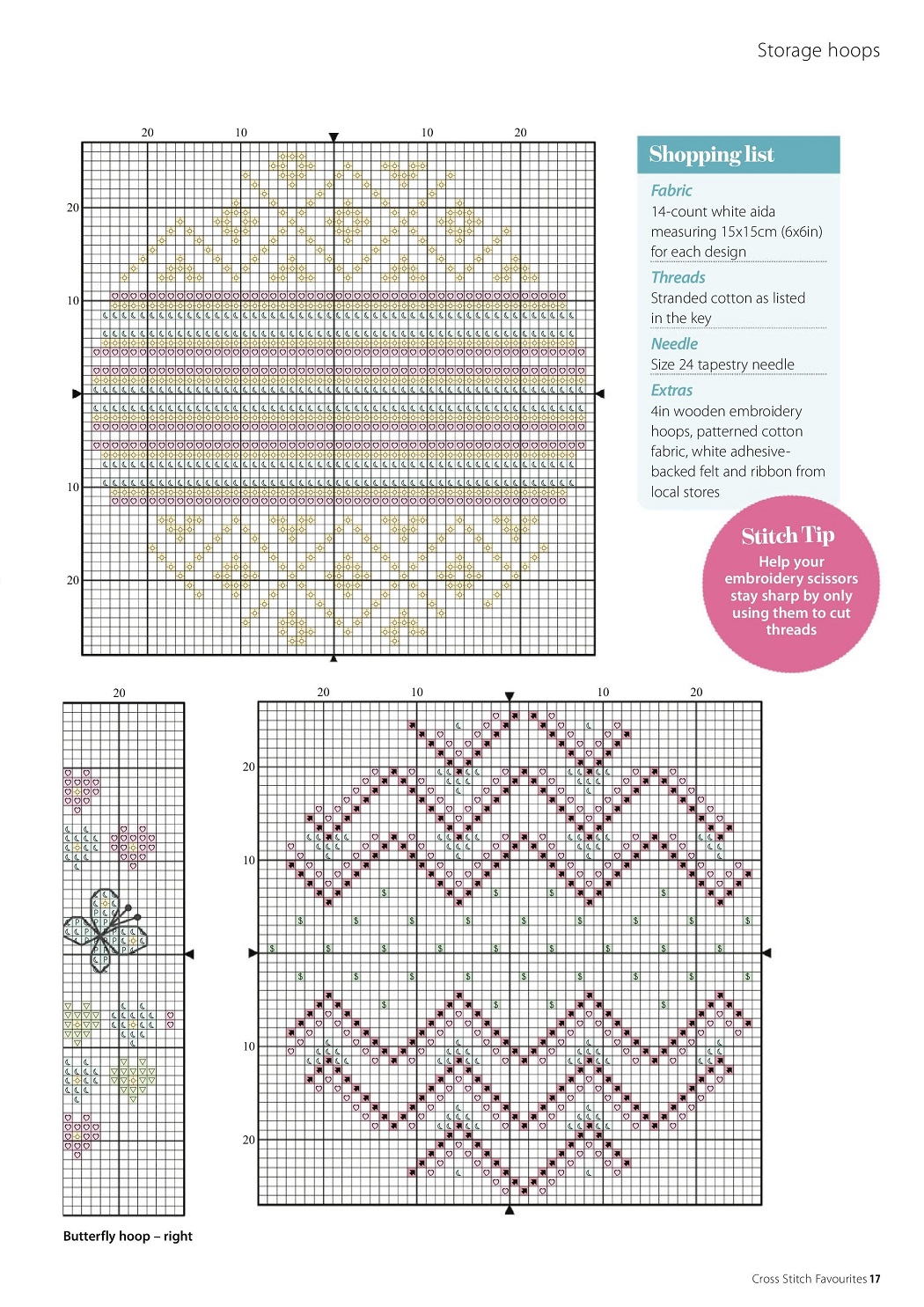 Storage hoops

20 10 10 20

20

10

10

20

Shopping list

Fabric
14-count white aida measuring 15x15cm (6x6in) for each design

Threads
Stranded cotton as listed in the key

Needle
Size 24 tapestry needle

Extras
4in wooden embroidery hoops, patterned cotton fabric, white adhesive-backed felt and ribbon from local stores

Stitch Tip
Help your embroidery scissors stay sharp by only using them to cut threads

20

20 10 10 20

20

10

10

20

Butterfly hoop – right

Cross Stitch Favourites 17